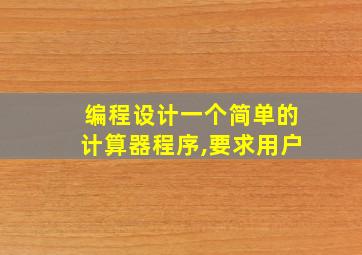 编程设计一个简单的计算器程序,要求用户